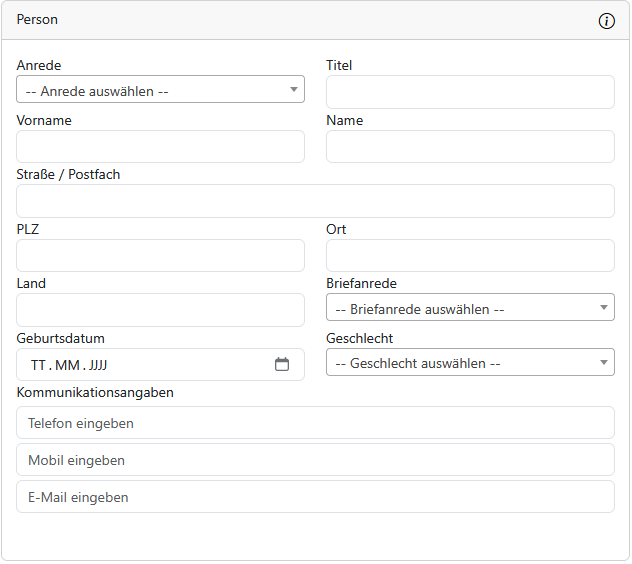 Person

Anrede
-- Anrede auswählen --

Titel

Vorname

Name

Straße / Postfach

PLZ

Ort

Land

Briefanrede
-- Briefanrede auswählen --

Geburtsdatum
TT . MM . JJJJ

Geschlecht
-- Geschlecht auswählen --

Kommunikationsangaben
Telefon eingeben
Mobil eingeben
E-Mail eingeben